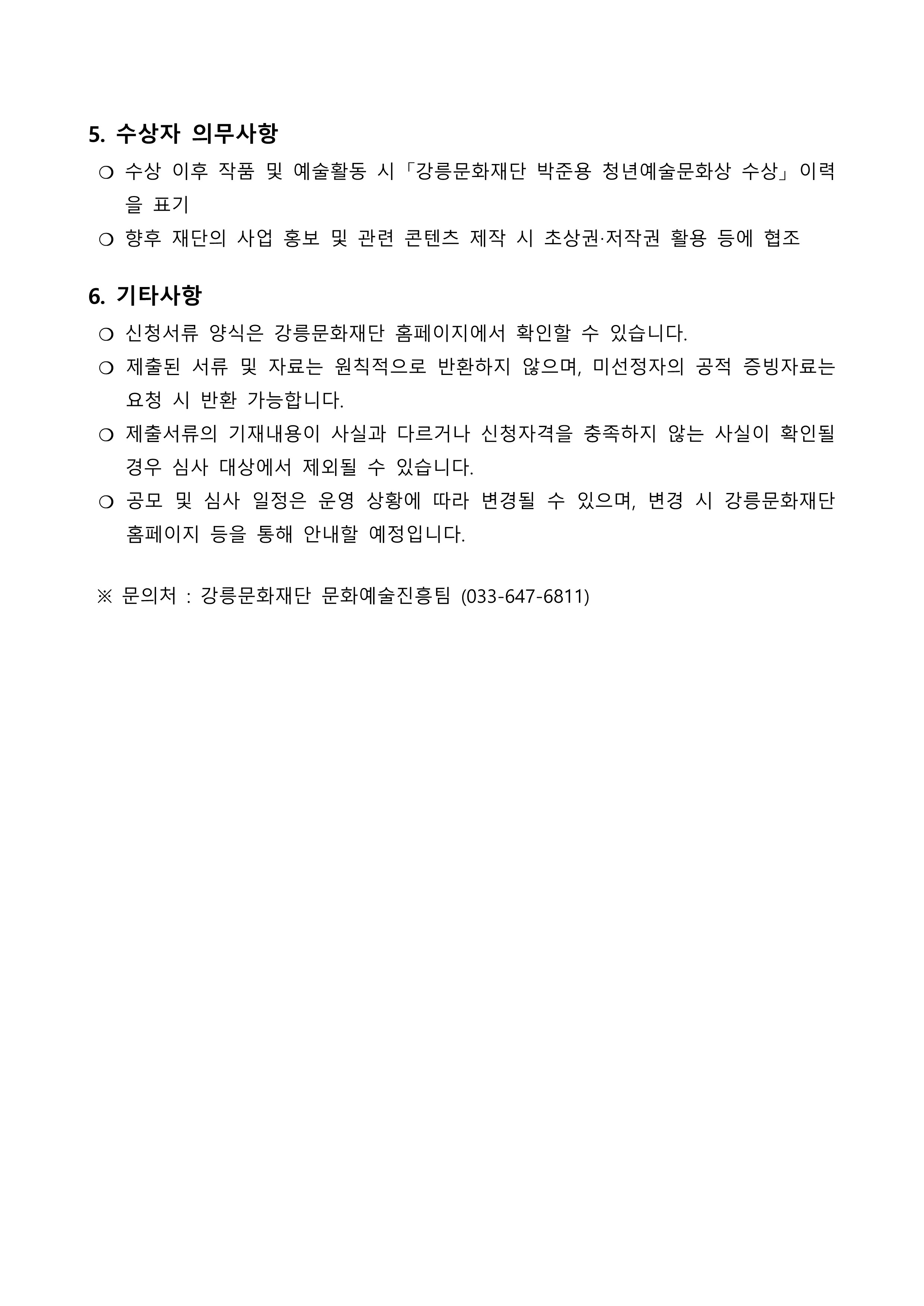 5. 수상자 의무사항

❍ 수상 이후 작품 및 예술활동 시「강릉문화재단 박준용 청년예술문화상 수상」이력을 표기

❍ 향후 재단의 사업 홍보 및 관련 콘텐츠 제작 시 초상권·저작권 활용 등에 협조

6. 기타사항

❍ 신청서류 양식은 강릉문화재단 홈페이지에서 확인할 수 있습니다.

❍ 제출된 서류 및 자료는 원칙적으로 반환하지 않으며, 미선정자의 공적 증빙자료는 요청 시 반환 가능합니다.

❍ 제출서류의 기재내용이 사실과 다르거나 신청자격을 충족하지 않는 사실이 확인될 경우 심사 대상에서 제외될 수 있습니다.

❍ 공모 및 심사 일정은 운영 상황에 따라 변경될 수 있으며, 변경 시 강릉문화재단 홈페이지 등을 통해 안내할 예정입니다.

※ 문의처 : 강릉문화재단 문화예술진흥팀 (033-647-6811)